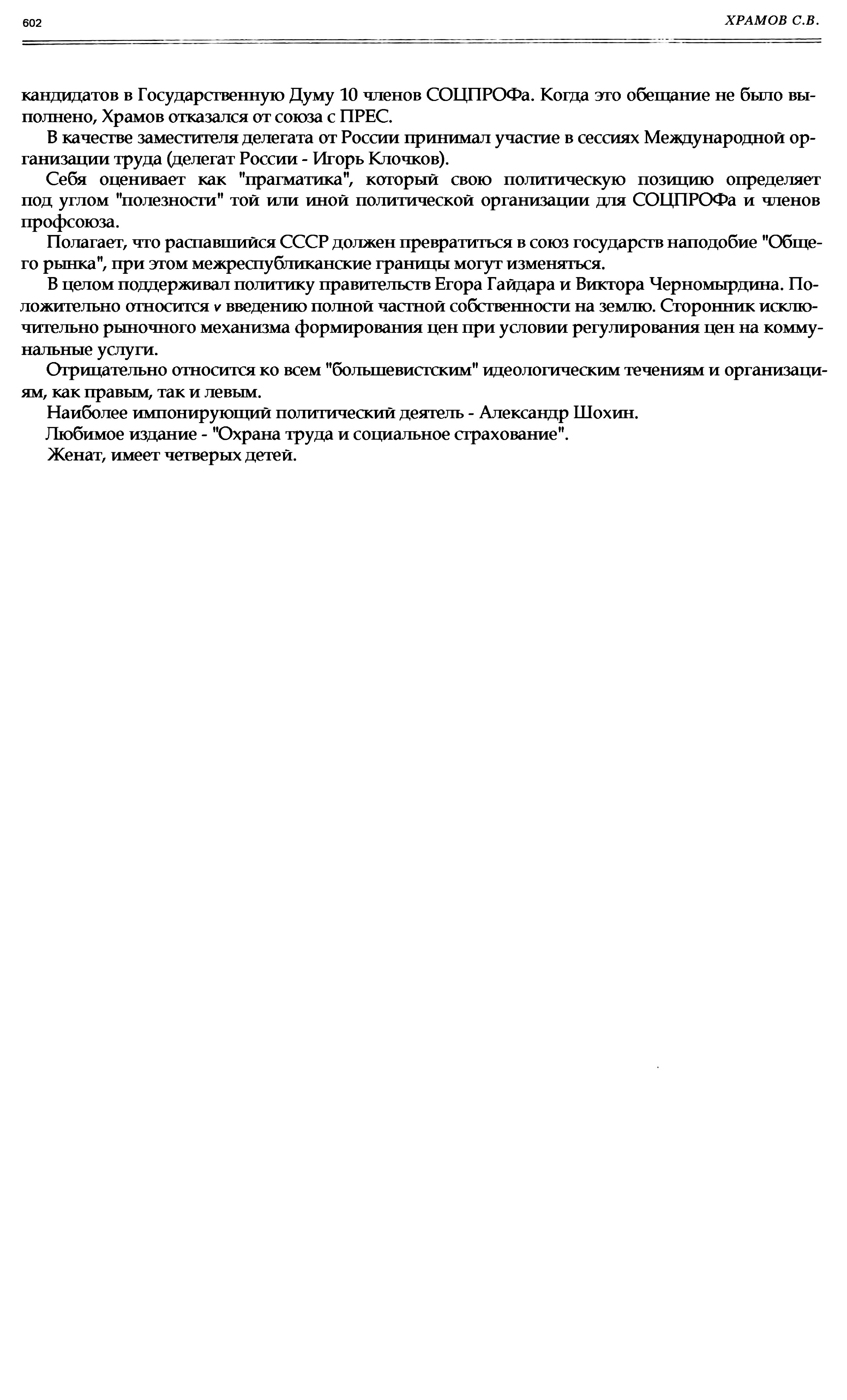 602

ХРАМОВ С.В.

кандидатов в Государственную Думу 10 членов СОЦПРОФа. Когда это обещание не было выполнено, Храмов отказался от союза с ПРЕС.

В качестве заместителя делегата от России принимал участие в сессиях Международной организации труда (делегат России - Игорь Клочков).

Себя оценивает как "прагматика", который свою политическую позицию определяет под углом "полезности" той или иной политической организации для СОЦПРОФа и членов профсоюза.

Полагает, что распавшийся СССР должен превратиться в союз государств наподобие "Общего рынка", при этом межреспубликанские границы могут изменяться.

В целом поддерживал политику правительств Егора Гайдара и Виктора Черномырдина. Положительно относится v введению полной частной собственности на землю. Сторонник исключительно рыночного механизма формирования цен при условии регулирования цен на коммунальные услуги.

Отрицательно относится ко всем "большевистским" идеологическим течениям и организациям, как правым, так и левым.

Наиболее импонирующий политический деятель - Александр Шохин.

Любимое издание - "Охрана труда и социальное страхование".

Женат, имеет четверых детей.